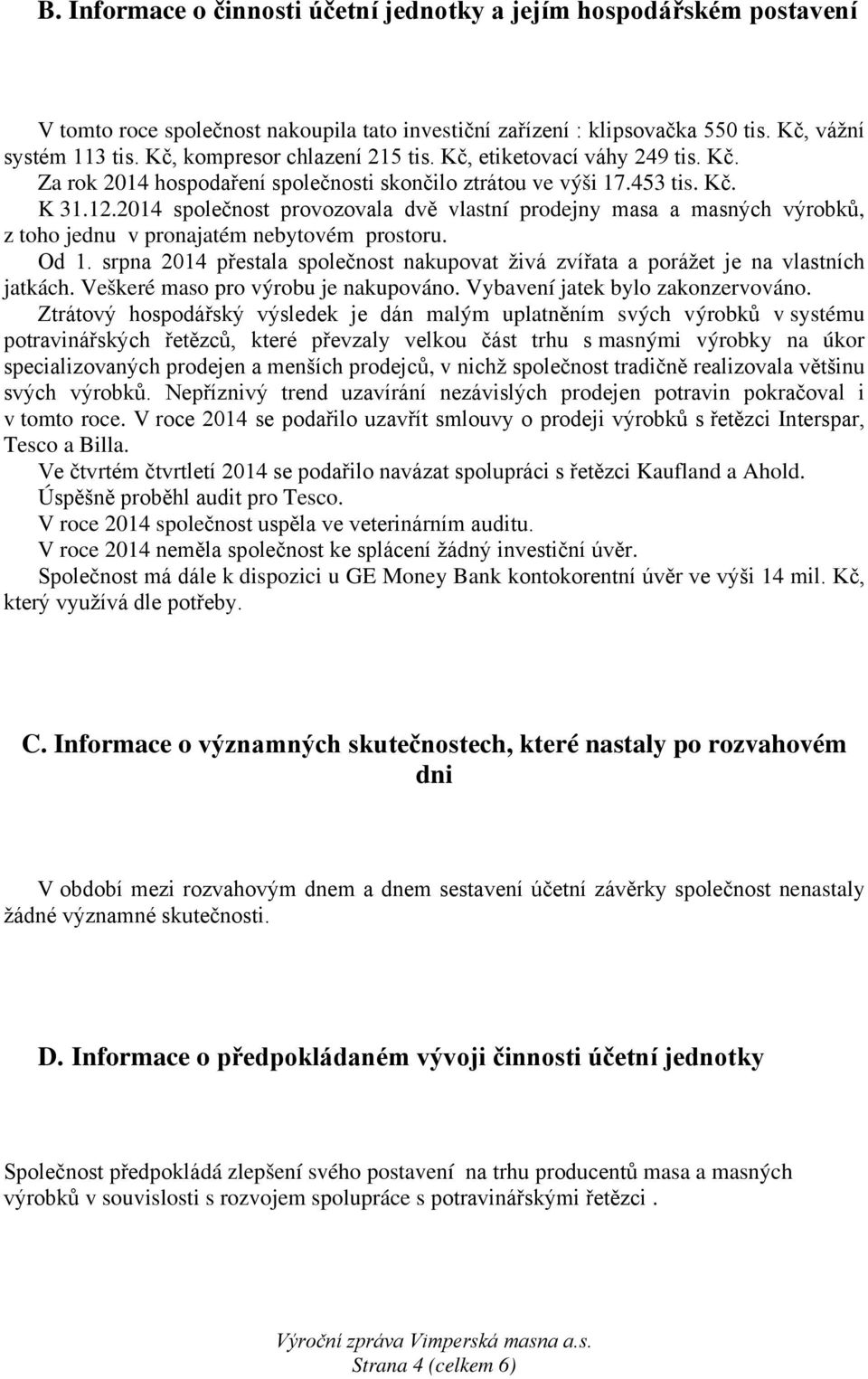 B. Informace o činnosti účetní jednotky a jejím hospodářském postavení

V tomto roce společnost nakoupila tato investiční zařízení : klipsovačka 550 tis. Kč, vážní systém 113 tis. Kč, kompresor chlazení 215 tis. Kč, etiketovací váhy 249 tis. Kč.
Za rok 2014 hospodaření společnosti skončilo ztrátou ve výši 17.453 tis. Kč.
K 31.12.2014 společnost provozovala dvě vlastní prodejny masa a masných výrobků, z toho jednu v pronajatém nebytovém prostoru.
Od 1. srpna 2014 přestala společnost nakupovat živá zvířata a porážet je na vlastních jatkách. Veškeré maso pro výrobu je nakupováno. Vybavení jatek bylo zakonzervováno.
Ztrátový hospodářský výsledek je dán malým uplatněním svých výrobků v systému potravinářských řetězců, které převzaly velkou část trhu s masnými výrobky na úkor specializovaných prodejen a menších prodejců, v nichž společnost tradičně realizovala většinu svých výrobků. Nepříznivý trend uzavírání nezávislých prodejen potravin pokračoval i v tomto roce. V roce 2014 se podařilo uzavřít smlouvy o prodeji výrobků s řetězci Interspar, Tesco a Billa.
Ve čtvrtém čtvrtletí 2014 se podařilo navázat spolupráci s řetězci Kaufland a Ahold.
Úspěšně proběhl audit pro Tesco.
V roce 2014 společnost uspěla ve veterinárním auditu.
V roce 2014 neměla společnost ke splácení žádný investiční úvěr.
Společnost má dále k dispozici u GE Money Bank kontokorentní úvěr ve výši 14 mil. Kč, který využívá dle potřeby.

C. Informace o významných skutečnostech, které nastaly po rozvahovém dni

V období mezi rozvahovým dnem a dnem sestavení účetní závěrky společnost nenastaly žádné významné skutečnosti.

D. Informace o předpokládaném vývoji činnosti účetní jednotky

Společnost předpokládá zlepšení svého postavení na trhu producentů masa a masných výrobků v souvislosti s rozvojem spolupráce s potravinářskými řetězci .

Výroční zpráva Vimperská masna a.s.
Strana 4 (celkem 6)